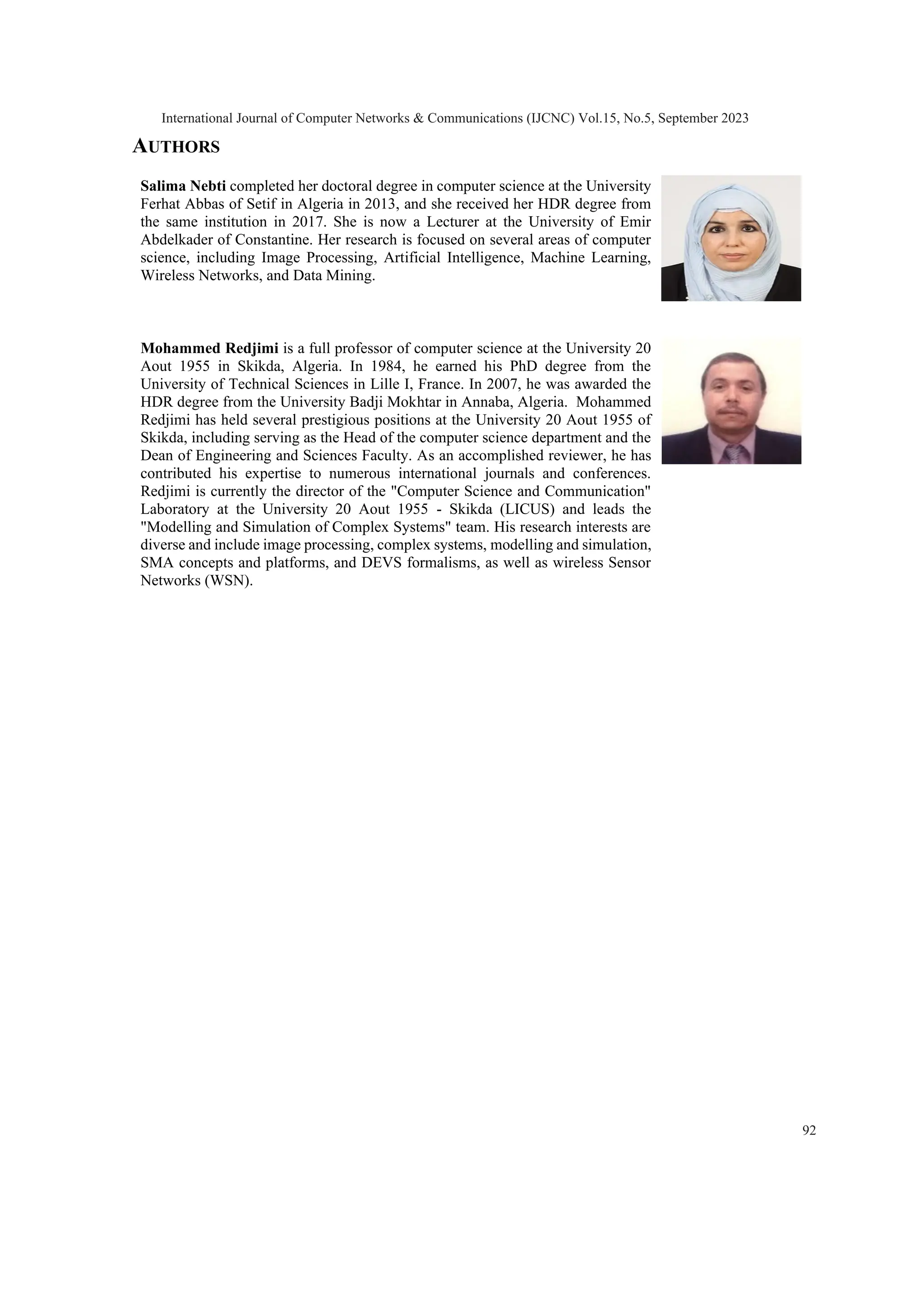 International Journal of Computer Networks & Communications (IJCNC) Vol.15, No.5, September 2023

AUTHORS

Salima Nebti completed her doctoral degree in computer science at the University Ferhat Abbas of Setif in Algeria in 2013, and she received her HDR degree from the same institution in 2017. She is now a Lecturer at the University of Emir Abdelkader of Constantine. Her research is focused on several areas of computer science, including Image Processing, Artificial Intelligence, Machine Learning, Wireless Networks, and Data Mining.

Mohammed Redjimi is a full professor of computer science at the University 20 Aout 1955 in Skikda, Algeria. In 1984, he earned his PhD degree from the University of Technical Sciences in Lille I, France. In 2007, he was awarded the HDR degree from the University Badji Mokhtar in Annaba, Algeria. Mohammed Redjimi has held several prestigious positions at the University 20 Aout 1955 of Skikda, including serving as the Head of the computer science department and the Dean of Engineering and Sciences Faculty. As an accomplished reviewer, he has contributed his expertise to numerous international journals and conferences. Redjimi is currently the director of the "Computer Science and Communication" Laboratory at the University 20 Aout 1955 - Skikda (LICUS) and leads the "Modelling and Simulation of Complex Systems" team. His research interests are diverse and include image processing, complex systems, modelling and simulation, SMA concepts and platforms, and DEVS formalisms, as well as wireless Sensor Networks (WSN).

92